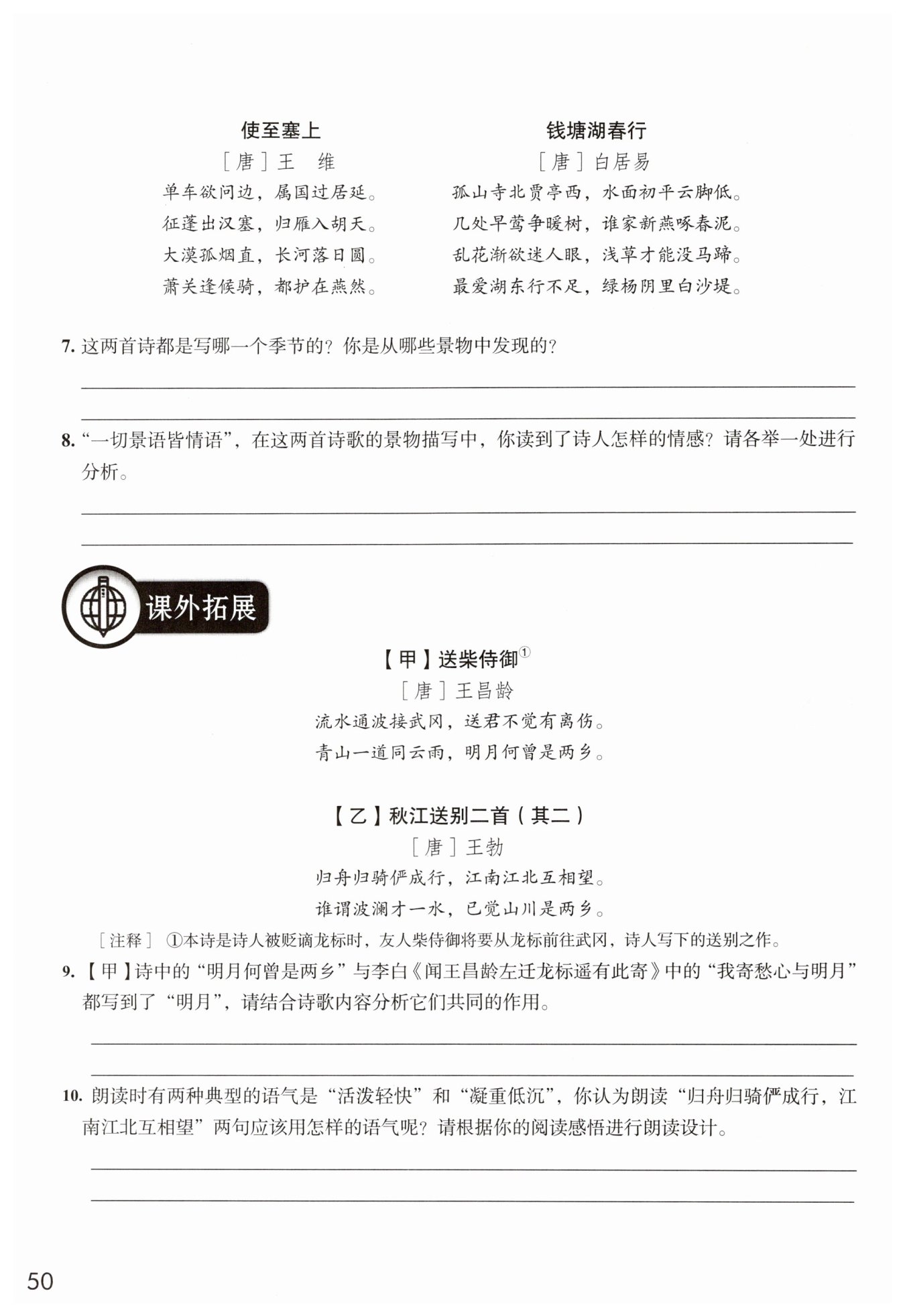 使至塞上

［唐］王 维

单车欲问边，属国过居延。
征蓬出汉塞，归雁入胡天。
大漠孤烟直，长河落日圆。
萧关逢候骑，都护在燕然。

钱塘湖春行

［唐］白居易

孤山寺北贾亭西，水面初平云脚低。
几处早莺争暖树，谁家新燕啄春泥。
乱花渐欲迷人眼，浅草才能没马蹄。
最爱湖东行不足，绿杨阴里白沙堤。

7. 这两首诗都是写哪一个季节的？你是从哪些景物中发现的？

8. “一切景语皆情语”，在这两首诗歌的景物描写中，你读到了诗人怎样的情感？请各举一处进行分析。

课外拓展

【甲】送柴侍御①

［唐］王昌龄

流水通波接武冈，送君不觉有离伤。
青山一道同云雨，明月何曾是两乡。

【乙】秋江送别二首（其二）

［唐］王勃

归舟归骑俨成行，江南江北互相望。
谁谓波澜才一水，已觉山川是两乡。

［注释］ ①本诗是诗人被贬谪龙标时，友人柴侍御将要从龙标前往武冈，诗人写下的送别之作。

9. 【甲】诗中的“明月何曾是两乡”与李白《闻王昌龄左迁龙标遥有此寄》中的“我寄愁心与明月”都写到了“明月”，请结合诗歌内容分析它们共同的作用。

10. 朗读时有两种典型的语气是“活泼轻快”和“凝重低沉”，你认为朗读“归舟归骑俨成行，江南江北互相望”两句应该用怎样的语气呢？请根据你的阅读感悟进行朗读设计。

50